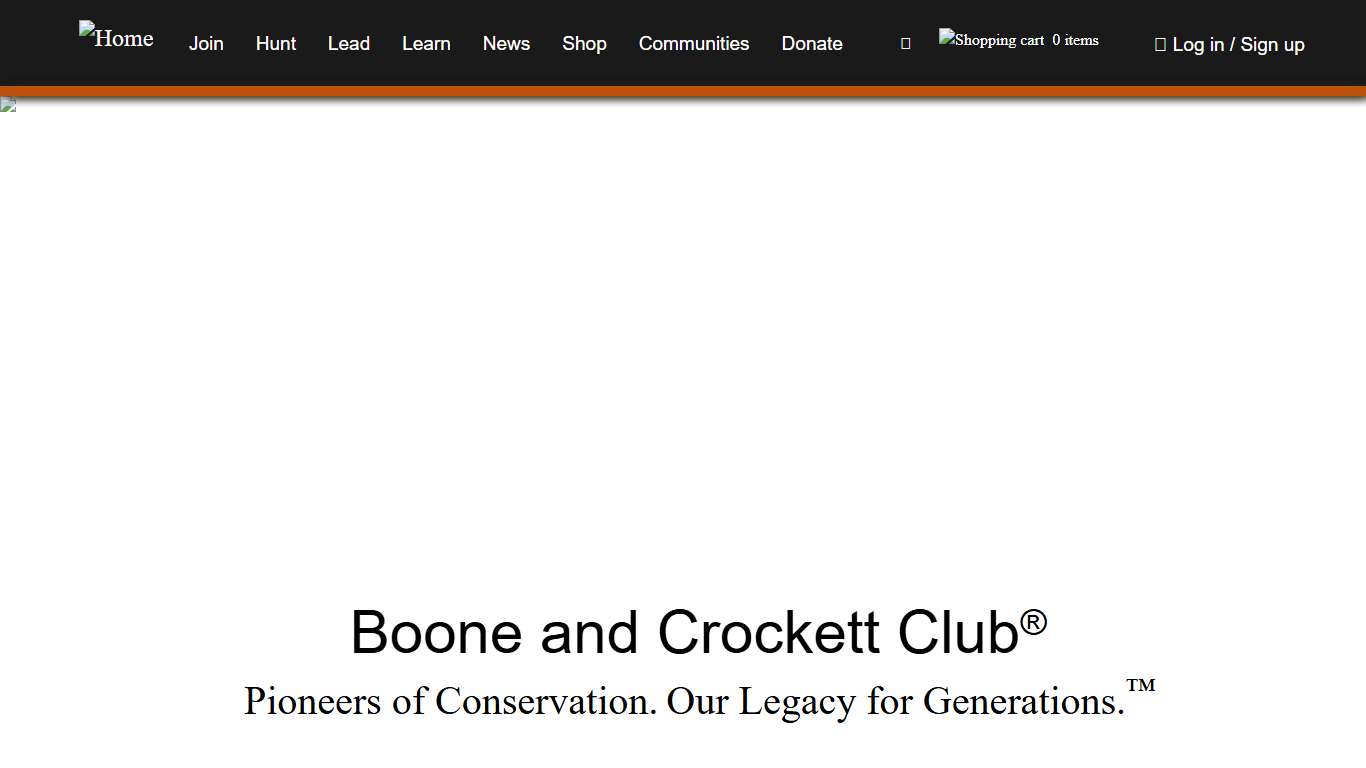 Home Join Hunt Lead Learn News Shop Communities Donate

Shopping cart 0 items

Log in / Sign up

Boone and Crockett Club®

Pioneers of Conservation. Our Legacy for Generations.™